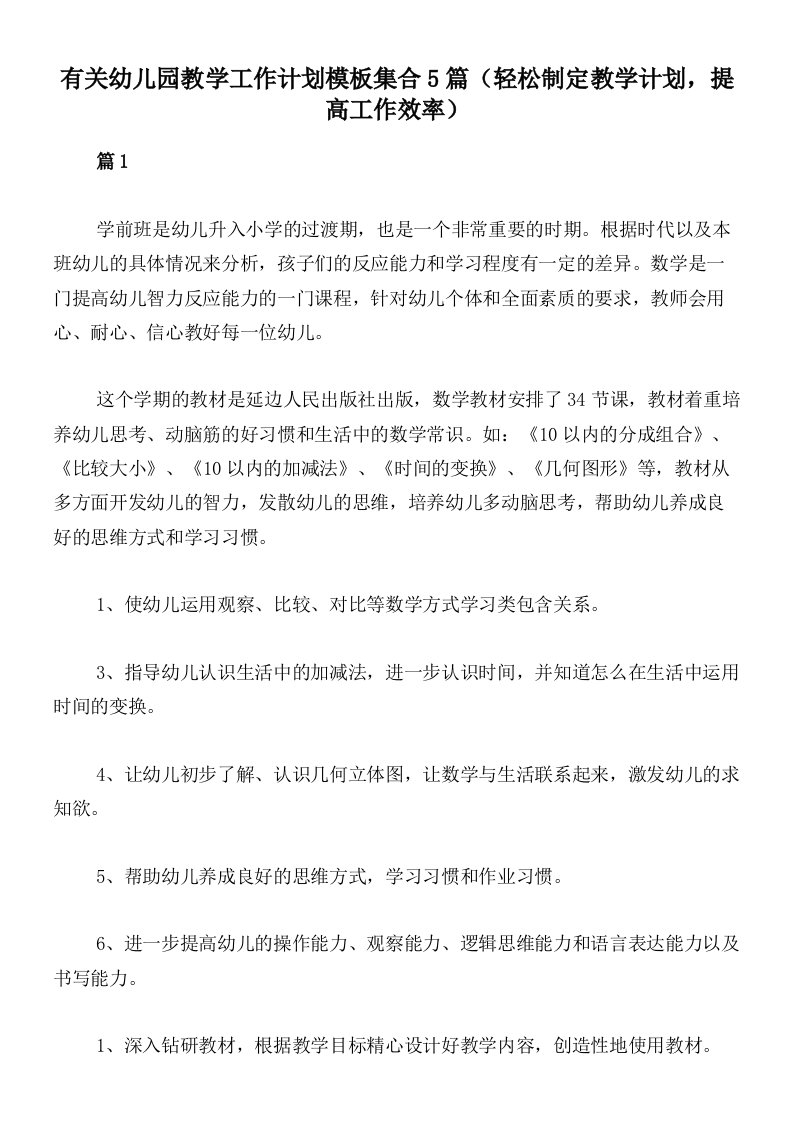 有关幼儿园教学工作计划模板集合5篇（轻松制定教学计划，提高工作效率）

篇1

学前班是幼儿升入小学的过渡期，也是一个非常重要的时期。根据时代以及本班幼儿的具体情况来分析，孩子们的反应能力和学习程度有一定的差异。数学是一门提高幼儿智力反应能力的一门课程，针对幼儿个体和全面素质的要求，教师会用心、耐心、信心教好每一位幼儿。

这个学期的教材是延边人民出版社出版，数学教材安排了34节课，教材着重培养幼儿思考、动脑筋的好习惯和生活中的数学常识。如：《10以内的分成组合》、《比较大小》、《10以内的加减法》、《时间的变换》、《几何图形》等，教材从多方面开发幼儿的智力，发散幼儿的思维，培养幼儿多动脑思考，帮助幼儿养成良好的思维方式和学习习惯。

1、使幼儿运用观察、比较、对比等数学方式学习类包含关系。

3、指导幼儿认识生活中的加减法，进一步认识时间，并知道怎么在生活中运用时间的变换。

4、让幼儿初步了解、认识几何立体图，让数学与生活联系起来，激发幼儿的求知欲。

5、帮助幼儿养成良好的思维方式，学习习惯和作业习惯。

6、进一步提高幼儿的操作能力、观察能力、逻辑思维能力和语言表达能力以及书写能力。

1、深入钻研教材，根据教学目标精心设计好教学内容，创造性地使用教材。